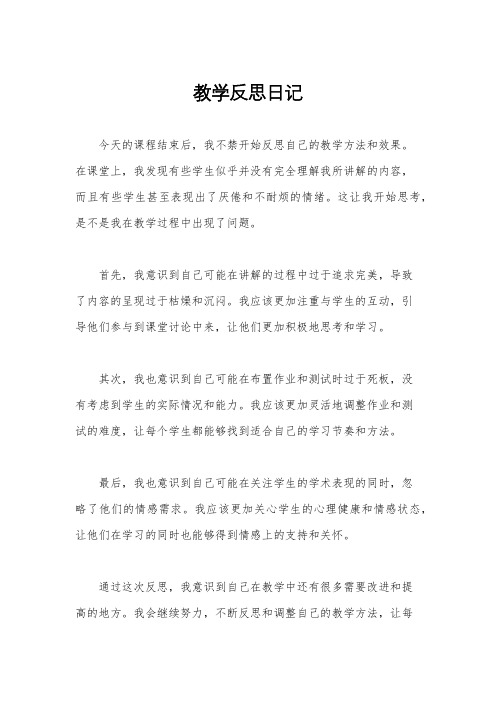 教学反思日记

今天的课程结束后，我不禁开始反思自己的教学方法和效果。在课堂上，我发现有些学生似乎并没有完全理解我所讲解的内容，而且有些学生甚至表现出了厌倦和不耐烦的情绪。这让我开始思考，是不是我在教学过程中出现了问题。

首先，我意识到自己可能在讲解的过程中过于追求完美，导致了内容的呈现过于枯燥和沉闷。我应该更加注重与学生的互动，引导他们参与到课堂讨论中来，让他们更加积极地思考和学习。

其次，我也意识到自己可能在布置作业和测试时过于死板，没有考虑到学生的实际情况和能力。我应该更加灵活地调整作业和测试的难度，让每个学生都能够找到适合自己的学习节奏和方法。

最后，我也意识到自己可能在关注学生的学术表现的同时，忽略了他们的情感需求。我应该更加关心学生的心理健康和情感状态，让他们在学习的同时也能够得到情感上的支持和关怀。

通过这次反思，我意识到自己在教学中还有很多需要改进和提高的地方。我会继续努力，不断反思和调整自己的教学方法，让每